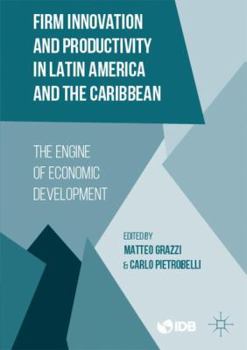 FIRM INNOVATION AND PRODUCTIVITY IN LATIN AMERICA AND THE CARIBBEAN

THE ENGINE OF ECONOMIC DEVELOPMENT

EDITED BY
MATTEO GRAZZI
& CARLO PIETROBELLI

IDB